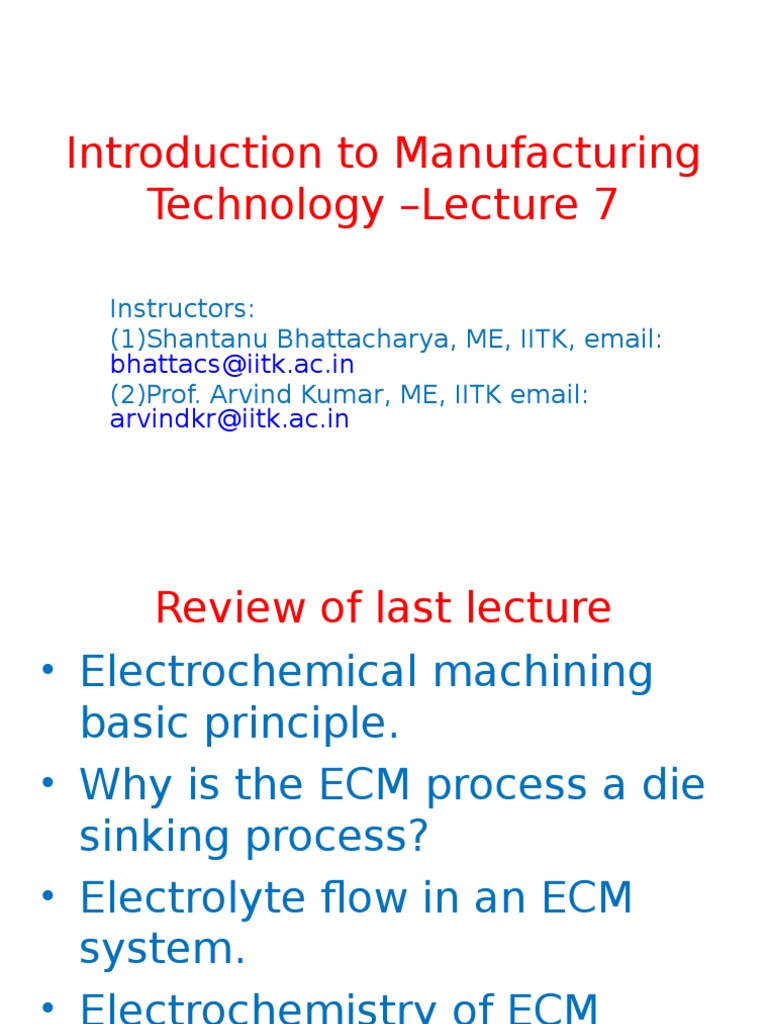 Introduction to Manufacturing Technology –Lecture 7

Instructors:
(1)Shantanu Bhattacharya, ME, IITK, email: bhattacs@iitk.ac.in
(2)Prof. Arvind Kumar, ME, IITK email: arvindkr@iitk.ac.in

Review of last lecture

• Electrochemical machining basic principle.
• Why is the ECM process a die sinking process?
• Electrolyte flow in an ECM system.
• Electrochemistry of ECM